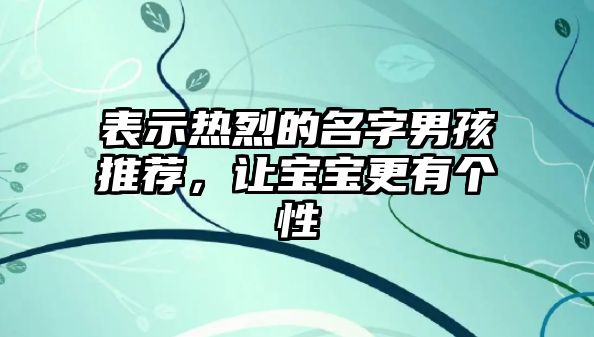 表示热烈的名字男孩推荐，让宝宝更有个性